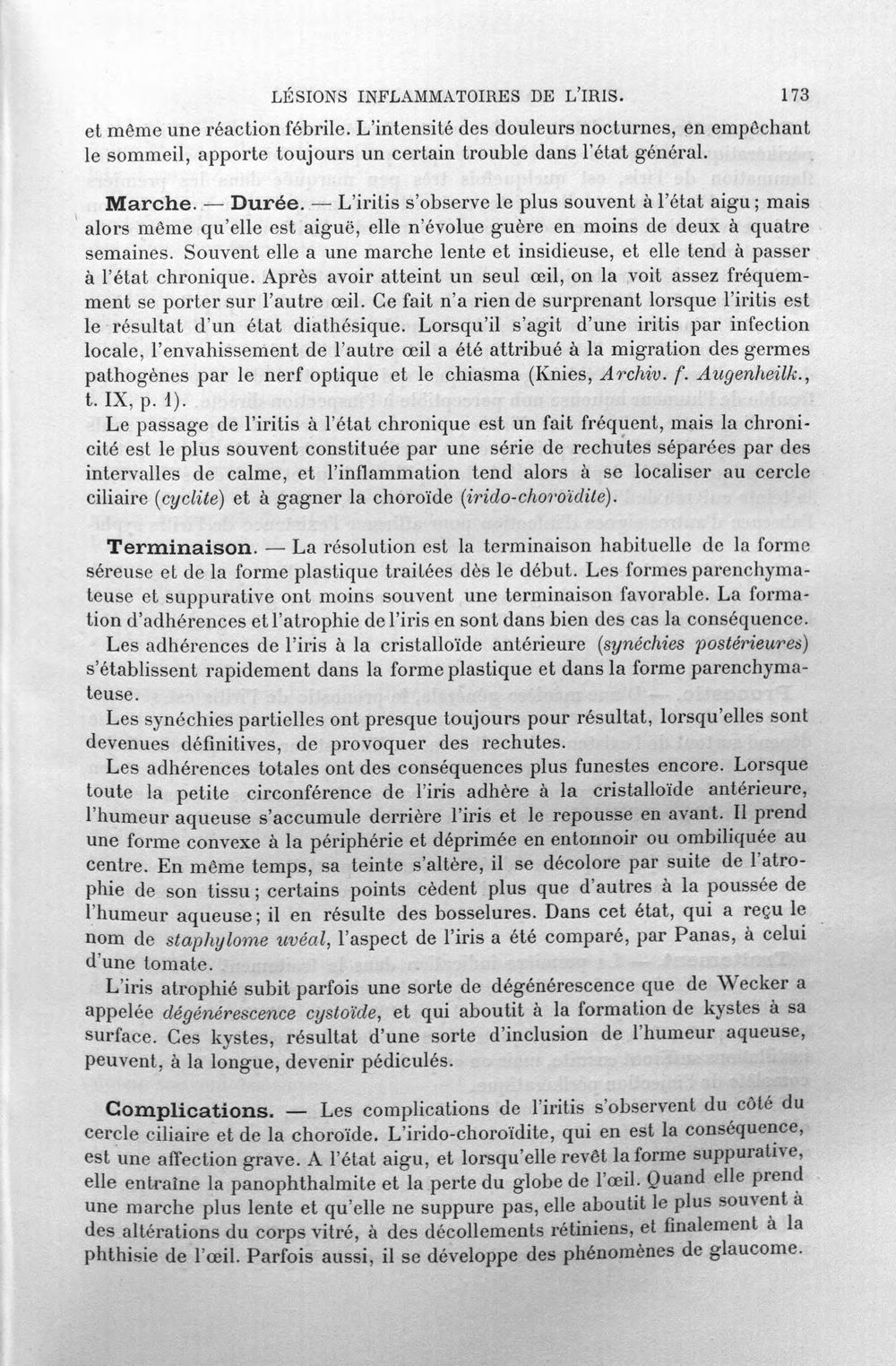 LÉSIONS INFLAMMATOIRES DE L'IRIS. 173

et même une réaction fébrile. L'intensité des douleurs nocturnes, en empêchant le sommeil, apporte toujours un certain trouble dans l'état général.

Marche. — Durée. — L'iritis s'observe le plus souvent à l'état aigu; mais alors même qu'elle est aiguë, elle n'évolue guère en moins de deux à quatre semaines. Souvent elle a une marche lente et insidieuse, et elle tend à passer à l'état chronique. Après avoir atteint un seul œil, on la voit assez fréquemment se porter sur l'autre œil. Ce fait n'a rien de surprenant lorsque l'iritis est le résultat d'un état diathésique. Lorsqu'il s'agit d'une iritis par infection locale, l'envahissement de l'autre œil a été attribué à la migration des germes pathogènes par le nerf optique et le chiasma (Knies, Archiv. f. Augenheilk., t. IX, p. 1).

Le passage de l'iritis à l'état chronique est un fait fréquent, mais la chronicité est le plus souvent constituée par une série de rechutes séparées par des intervalles de calme, et l'inflammation tend alors à se localiser au cercle ciliaire (cyclite) et à gagner la choroïde (irido-choroïdite).

Terminaison. — La résolution est la terminaison habituelle de la forme séreuse et de la forme plastique traitées dès le début. Les formes parenchymateuse et suppurative ont moins souvent une terminaison favorable. La formation d'adhérences et l'atrophie de l'iris en sont dans bien des cas la conséquence.

Les adhérences de l'iris à la cristalloïde antérieure (synéchies postérieures) s'établissent rapidement dans la forme plastique et dans la forme parenchymateuse.

Les synéchies partielles ont presque toujours pour résultat, lorsqu'elles sont devenues définitives, de provoquer des rechutes.

Les adhérences totales ont des conséquences plus funestes encore. Lorsque toute la petite circonférence de l'iris adhère à la cristalloïde antérieure, l'humeur aqueuse s'accumule derrière l'iris et le repousse en avant. Il prend une forme convexe à la périphérie et déprimée en entonnoir ou ombiliquée au centre. En même temps, sa teinte s'altère, il se décolore par suite de l'atrophie de son tissu; certains points cèdent plus que d'autres à la poussée de l'humeur aqueuse; il en résulte des bosselures. Dans cet état, qui a reçu le nom de staphylome uvéal, l'aspect de l'iris a été comparé, par Panas, à celui d'une tomate.

L'iris atrophié subit parfois une sorte de dégénérescence que de Wecker a appelée dégénérescence cystoïde, et qui aboutit à la formation de kystes à sa surface. Ces kystes, résultat d'une sorte d'inclusion de l'humeur aqueuse, peuvent, à la longue, devenir pédiculés.

Complications. — Les complications de l'iritis s'observent du côté du cercle ciliaire et de la choroïde. L'irido-choroïdite, qui en est la conséquence, est une affection grave. A l'état aigu, et lorsqu'elle revêt la forme suppurative, elle entraîne la panophthalmite et la perte du globe de l'œil. Quand elle prend une marche plus lente et qu'elle ne suppure pas, elle aboutit le plus souvent à des altérations du corps vitré, à des décollements rétiniens, et finalement à la phthisie de l'œil. Parfois aussi, il se développe des phénomènes de glaucome.